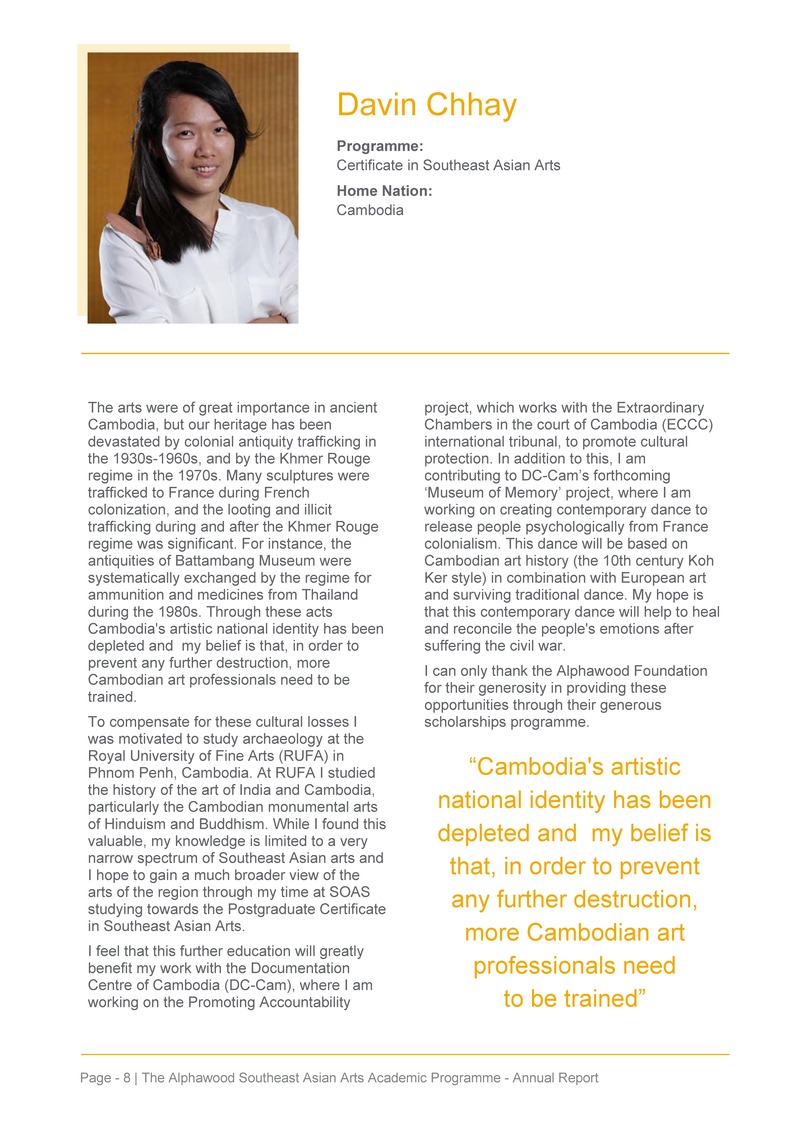 Davin Chhay

Programme:
Certificate in Southeast Asian Arts

Home Nation:
Cambodia

The arts were of great importance in ancient Cambodia, but our heritage has been devastated by colonial antiquity trafficking in the 1930s-1960s, and by the Khmer Rouge regime in the 1970s. Many sculptures were trafficked to France during French colonization, and the looting and illicit trafficking during and after the Khmer Rouge regime was significant. For instance, the antiquities of Battambang Museum were systematically exchanged by the regime for ammunition and medicines from Thailand during the 1980s. Through these acts Cambodia's artistic national identity has been depleted and my belief is that, in order to prevent any further destruction, more Cambodian art professionals need to be trained.

To compensate for these cultural losses I was motivated to study archaeology at the Royal University of Fine Arts (RUFA) in Phnom Penh, Cambodia. At RUFA I studied the history of the art of India and Cambodia, particularly the Cambodian monumental arts of Hinduism and Buddhism. While I found this valuable, my knowledge is limited to a very narrow spectrum of Southeast Asian arts and I hope to gain a much broader view of the arts of the region through my time at SOAS studying towards the Postgraduate Certificate in Southeast Asian Arts.

I feel that this further education will greatly benefit my work with the Documentation Centre of Cambodia (DC-Cam), where I am working on the Promoting Accountability project, which works with the Extraordinary Chambers in the court of Cambodia (ECCC) international tribunal, to promote cultural protection. In addition to this, I am contributing to DC-Cam's forthcoming 'Museum of Memory' project, where I am working on creating contemporary dance to release people psychologically from France colonialism. This dance will be based on Cambodian art history (the 10th century Koh Ker style) in combination with European art and surviving traditional dance. My hope is that this contemporary dance will help to heal and reconcile the people's emotions after suffering the civil war.

I can only thank the Alphawood Foundation for their generosity in providing these opportunities through their generous scholarships programme.

"Cambodia's artistic national identity has been depleted and my belief is that, in order to prevent any further destruction, more Cambodian art professionals need to be trained"

Page - 8 | The Alphawood Southeast Asian Arts Academic Programme - Annual Report